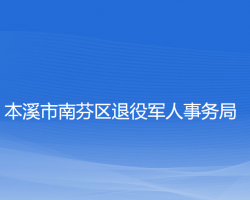 本溪市南芬区退役军人事务局